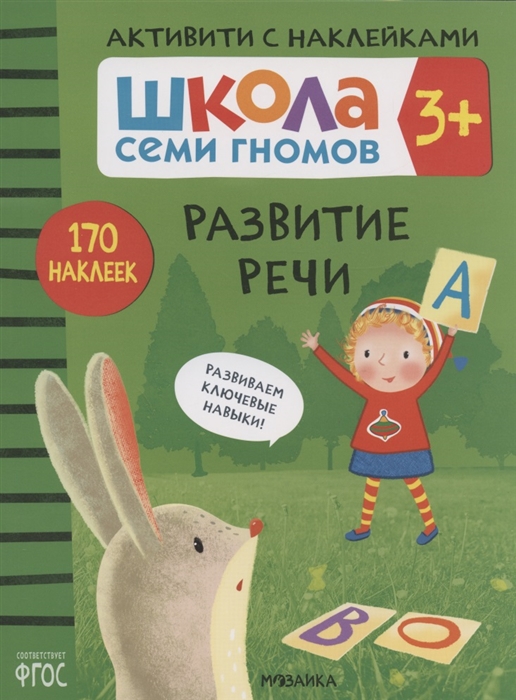 АКТИВИТИ С НАКЛЕЙКАМИ

ШКОЛА СЕМИ ГНОМОВ

3+

170 НАКЛЕЕК

РАЗВИТИЕ РЕЧИ

А

РАЗВИВАЕМ КЛЮЧЕВЫЕ НАВЫКИ!

В О

СООТВЕТСТВУЕТ ФГОС

МОЗАИКА